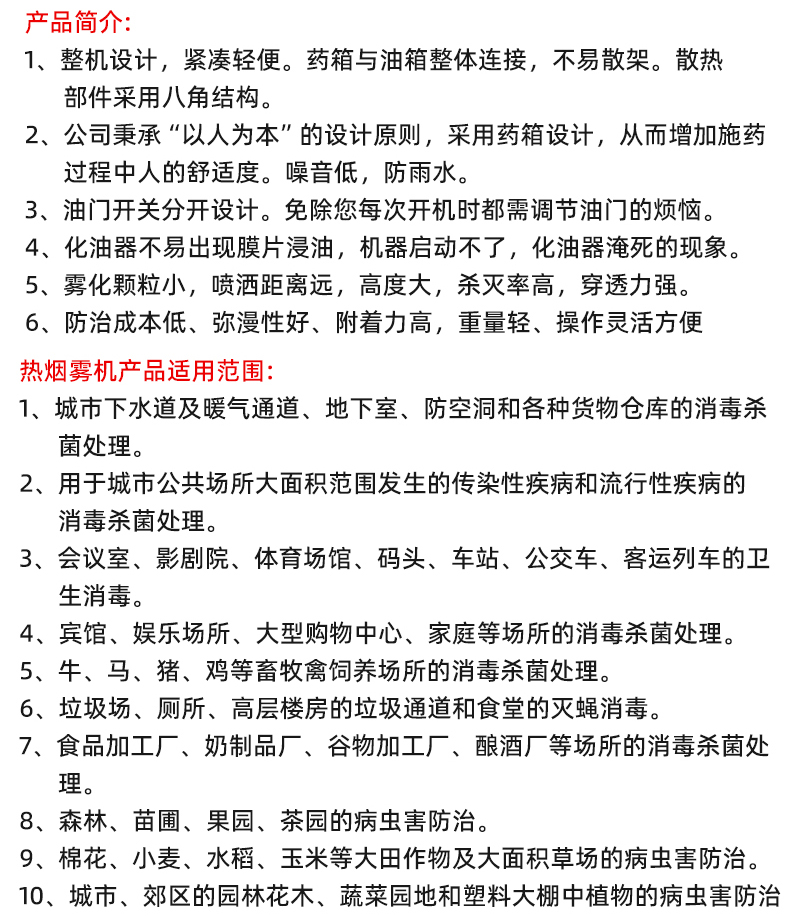 产品简介:
1、整机设计，紧凑轻便。药箱与油箱整体连接，不易散架。散热部件采用八角结构。
2、公司秉承“以人为本”的设计原则，采用药箱设计，从而增加施药过程中人的舒适度。噪音低，防雨水。
3、油门开关分开设计。免除您每次开机时都需调节油门的烦恼。
4、化油器不易出现膜片浸油，机器启动不了，化油器淹死的现象。
5、雾化颗粒小，喷洒距离远，高度大，杀灭率高，穿透力强。
6、防治成本低、弥漫性好、附着力高，重量轻、操作灵活方便

热烟雾机产品适用范围:
1、城市下水道及暖气通道、地下室、防空洞和各种货物仓库的消毒杀菌处理。
2、用于城市公共场所大面积范围发生的传染性疾病和流行性疾病的消毒杀菌处理。
3、会议室、影剧院、体育场馆、码头、车站、公交车、客运列车的卫生消毒。
4、宾馆、娱乐场所、大型购物中心、家庭等场所的消毒杀菌处理。
5、牛、马、猪、鸡等畜牧禽饲养场所的消毒杀菌处理。
6、垃圾场、厕所、高层楼房的垃圾通道和食堂的灭蝇消毒。
7、食品加工厂、奶制品厂、谷物加工厂、酿酒厂等场所的消毒杀菌处理。
8、森林、苗圃、果园、茶园的病虫害防治。
9、棉花、小麦、水稻、玉米等大田作物及大面积草场的病虫害防治。
10、城市、郊区的园林花木、蔬菜园地和塑料大棚中植物的病虫害防治